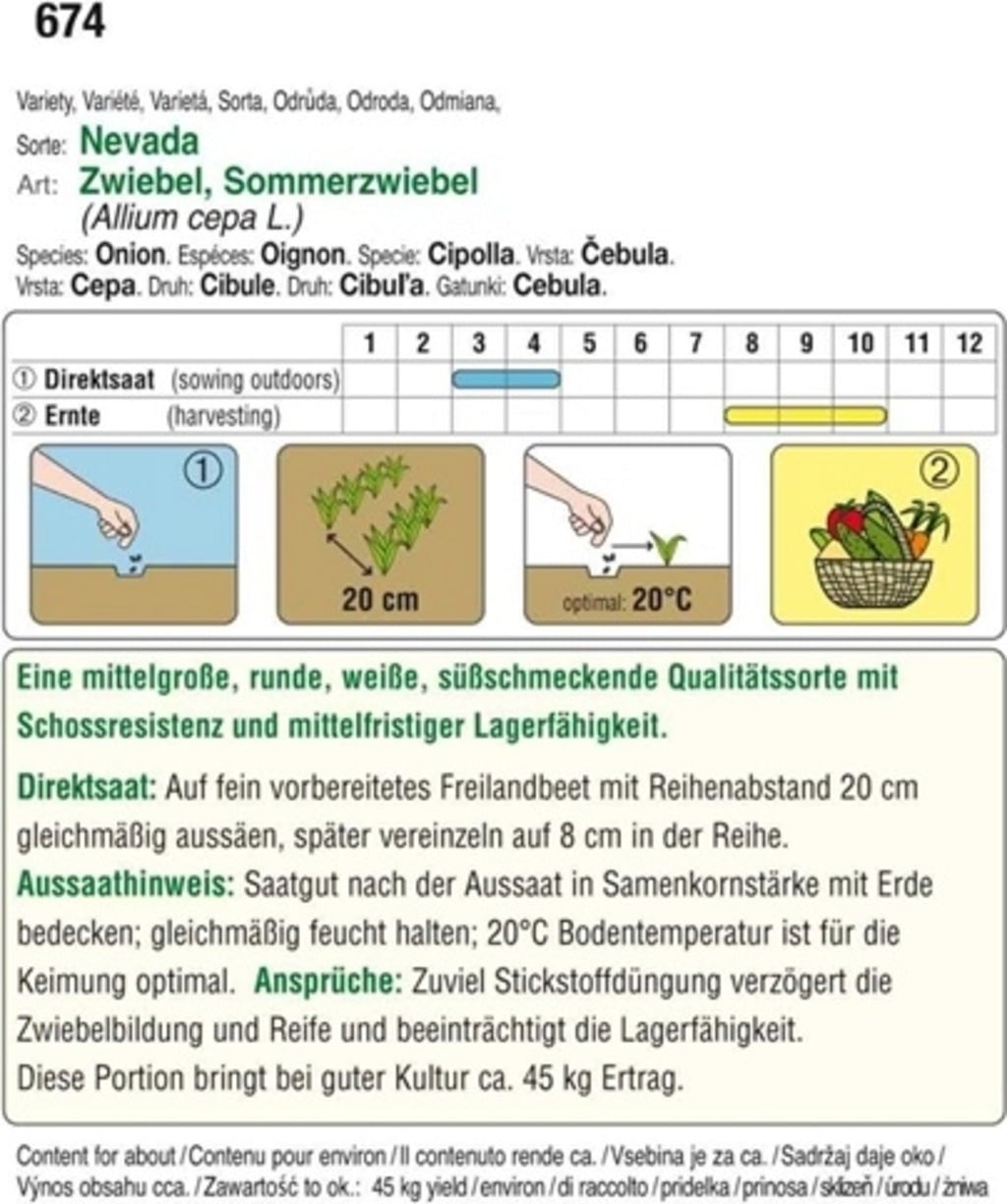 674

Variety, Variété, Varietá, Sorta, Odrůda, Odroda, Odmiana,
Sorte: Nevada
Art: Zwiebel, Sommerzwiebel
(Allium cepa L.)
Species: Onion. Espéces: Oignon. Specie: Cipolla. Vrsta: Čebula.
Vrsta: Cepa. Druh: Cibule. Druh: Cibuľa. Gatunki: Cebula.

| | 1 | 2 | 3 | 4 | 5 | 6 | 7 | 8 | 9 | 10 | 11 | 12 |
|---|---|---|---|---|---|---|---|---|---|---|---|---|
| ① Direktsaat (sowing outdoors) | | | | | | | | | | | | |
| ② Ernte (harvesting) | | | | | | | | | | | | |

①
20 cm
optimal: 20°C
②

Eine mittelgroße, runde, weiße, süßschmeckende Qualitätssorte mit Schossresistenz und mittelfristiger Lagerfähigkeit.

Direktsaat: Auf fein vorbereitetes Freilandbeet mit Reihenabstand 20 cm gleichmäßig aussäen, später vereinzeln auf 8 cm in der Reihe.
Aussaathinweis: Saatgut nach der Aussaat in Samenkornstärke mit Erde bedecken; gleichmäßig feucht halten; 20°C Bodentemperatur ist für die Keimung optimal. Ansprüche: Zuviel Stickstoffdüngung verzögert die Zwiebelbildung und Reife und beeinträchtigt die Lagerfähigkeit.
Diese Portion bringt bei guter Kultur ca. 45 kg Ertrag.

Content for about / Contenu pour environ / Il contenuto rende ca. / Vsebina je za ca. / Sadržaj daje oko / Výnos obsahu cca. / Zawartość to ok.: 45 kg yield / environ / di raccolto / pridelka / prinosa / sklizeň / úrodu / żniwa